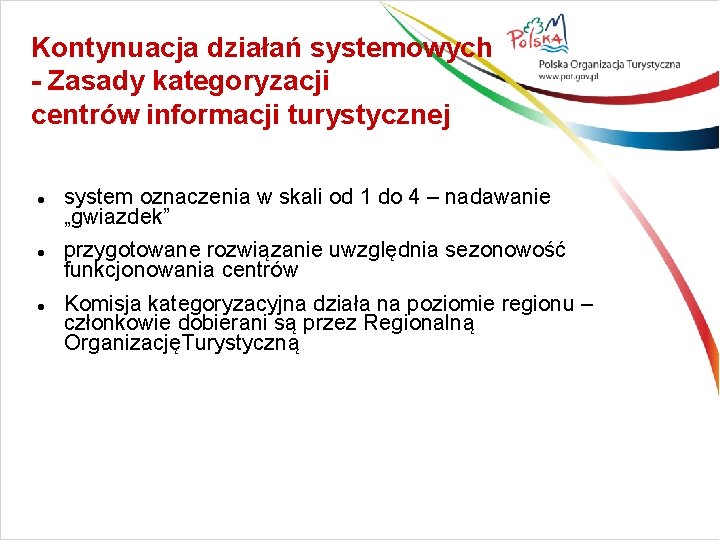 Kontynuacja działań systemowych - Zasady kategoryzacji centrów informacji turystycznej

Polska

Polska Organizacja Turystyczna
www.pot.gov.pl

- system oznaczenia w skali od 1 do 4 – nadawanie „gwiazdek”
- przygotowane rozwiązanie uwzględnia sezonowość funkcjonowania centrów
- Komisja kategoryzacyjna działa na poziomie regionu – członkowie dobierani są przez Regionalną OrganizacjęTurystyczną